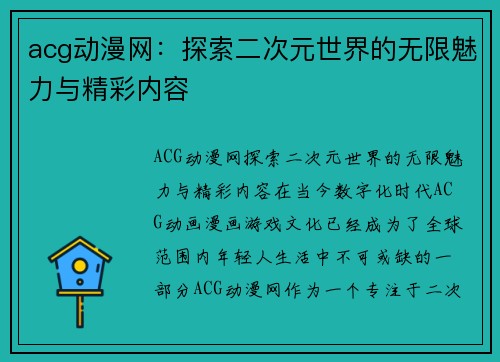 acg动漫网：探索二次元世界的无限魅力与精彩内容

ACG动漫网探索二次元世界的无限魅力与精彩内容在当今数字化时代ACG动画漫画游戏文化已经成为了全球范围内年轻人生活中不可或缺的一部分ACG动漫网作为一个专注于二次